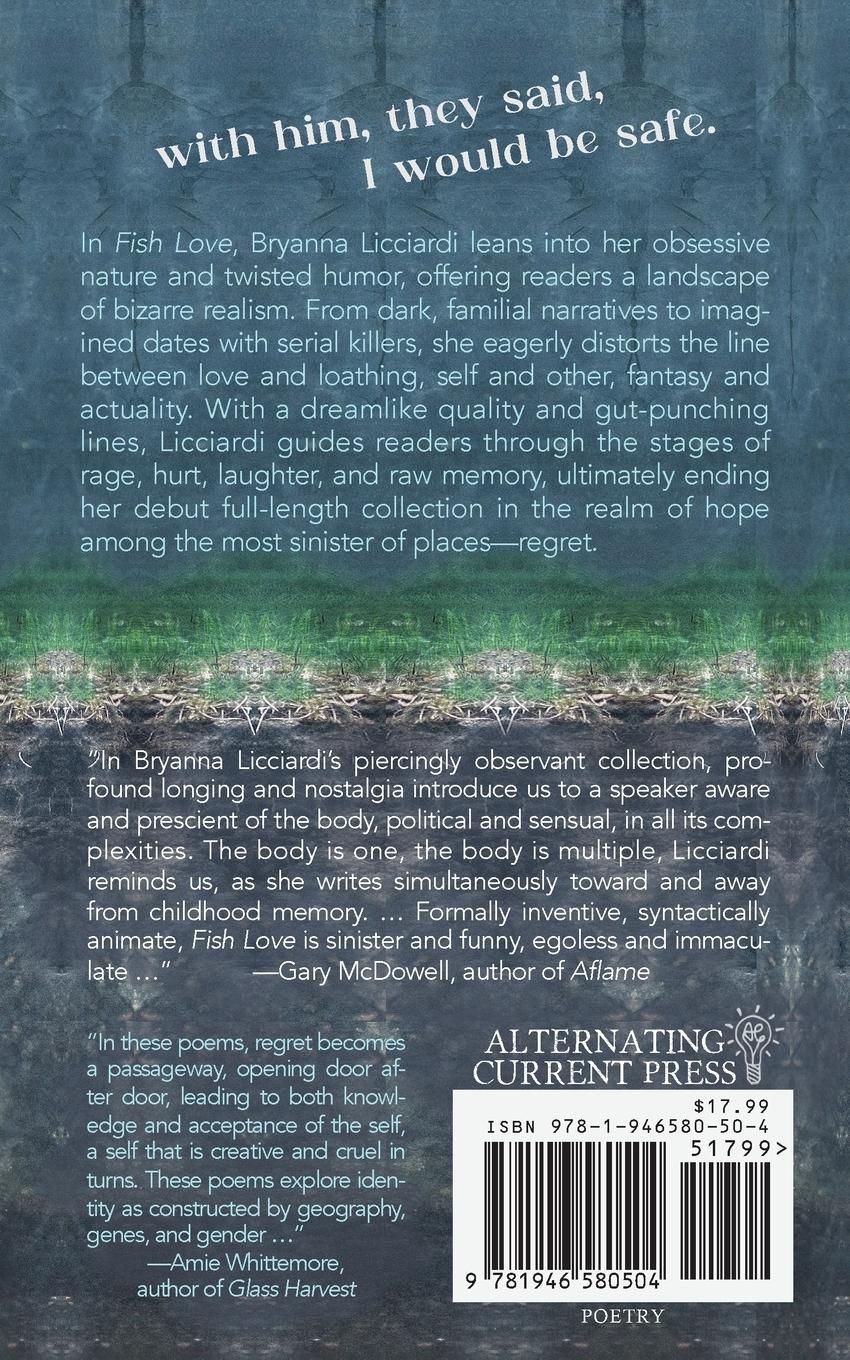 with him, they said, I would be safe.

In Fish Love, Bryanna Licciardi leans into her obsessive nature and twisted humor, offering readers a landscape of bizarre realism. From dark, familial narratives to imagined dates with serial killers, she eagerly distorts the line between love and loathing, self and other, fantasy and actuality. With a dreamlike quality and gut-punching lines, Licciardi guides readers through the stages of rage, hurt, laughter, and raw memory, ultimately ending her debut full-length collection in the realm of hope among the most sinister of places—regret.

"In Bryanna Licciardi's piercingly observant collection, profound longing and nostalgia introduce us to a speaker aware and prescient of the body, political and sensual, in all its complexities. The body is one, the body is multiple, Licciardi reminds us, as she writes simultaneously toward and away from childhood memory. … Formally inventive, syntactically animate, Fish Love is sinister and funny, egoless and immaculate …" —Gary McDowell, author of Aflame

"In these poems, regret becomes a passageway, opening door after door, leading to both knowledge and acceptance of the self, a self that is creative and cruel in turns. These poems explore identity as constructed by geography, genes, and gender …"
—Amie Whittemore, author of Glass Harvest

ALTERNATING CURRENT PRESS

$17.99
ISBN 978-1-946580-50-4
51799>
9 781946 580504

POETRY